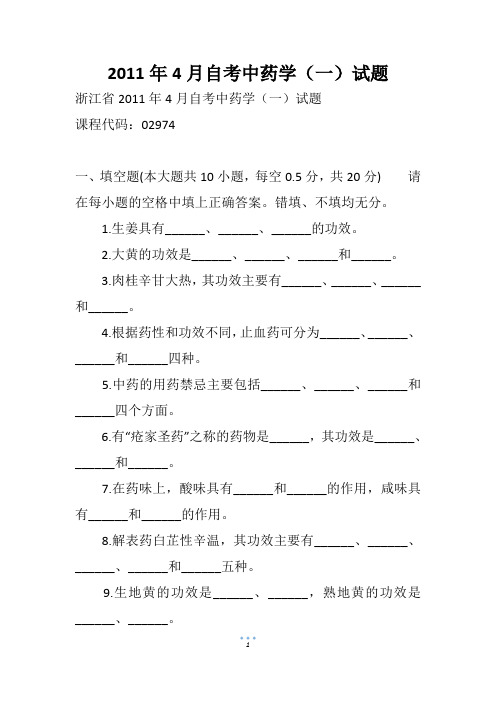 2011 年 4 月自考中药学（一）试题

浙江省 2011 年 4 月自考中药学（一）试题

课程代码：02974

一、填空题(本大题共 10 小题，每空 0.5 分，共 20 分)　　请在每小题的空格中填上正确答案。错填、不填均无分。

1.生姜具有______、______、______的功效。

2.大黄的功效是______、______、______和______。

3.肉桂辛甘大热，其功效主要有______、______、______和______。

4.根据药性和功效不同，止血药可分为______、______、______和______四种。

5.中药的用药禁忌主要包括______、______、______和______四个方面。

6.有“疮家圣药”之称的药物是______，其功效是______、______和______。

7.在药味上，酸味具有______和______的作用，咸味具有______和______的作用。

8.解表药白芷性辛温，其功效主要有______、______、______、______和______五种。

9.生地黄的功效是______、______，熟地黄的功效是______、______。

1